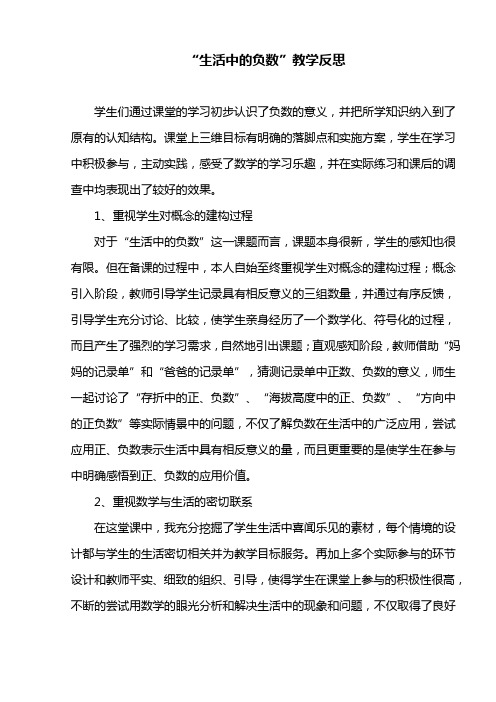 “生活中的负数”教学反思

学生们通过课堂的学习初步认识了负数的意义，并把所学知识纳入到了原有的认知结构。课堂上三维目标有明确的落脚点和实施方案，学生在学习中积极参与，主动实践，感受了数学的学习乐趣，并在实际练习和课后的调查中均表现出了较好的效果。

1、重视学生对概念的建构过程

对于“生活中的负数”这一课题而言，课题本身很新，学生的感知也很有限。但在备课的过程中，本人自始至终重视学生对概念的建构过程；概念引入阶段，教师引导学生记录具有相反意义的三组数量，并通过有序反馈，引导学生充分讨论、比较，使学生亲身经历了一个数学化、符号化的过程，而且产生了强烈的学习需求，自然地引出课题；直观感知阶段，教师借助“妈妈的记录单”和“爸爸的记录单”，猜测记录单中正数、负数的意义，师生一起讨论了“存折中的正、负数”、“海拔高度中的正、负数”、“方向中的正负数”等实际情景中的问题，不仅了解负数在生活中的广泛应用，尝试应用正、负数表示生活中具有相反意义的量，而且更重要的是使学生在参与中明确感悟到正、负数的应用价值。

2、重视数学与生活的密切联系

在这堂课中，我充分挖掘了学生生活中喜闻乐见的素材，每个情境的设计都与学生的生活密切相关并为教学目标服务。再加上多个实际参与的环节设计和教师平实、细致的组织、引导，使得学生在课堂上参与的积极性很高，不断的尝试用数学的眼光分析和解决生活中的现象和问题，不仅取得了良好